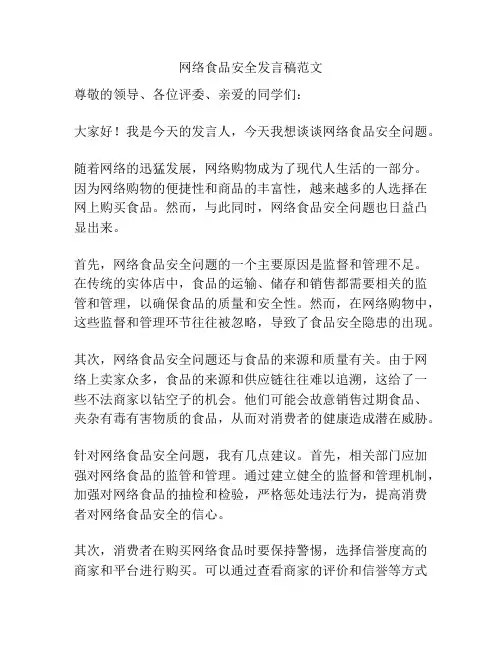 网络食品安全发言稿范文

尊敬的领导、各位评委、亲爱的同学们：

大家好！我是今天的发言人，今天我想谈谈网络食品安全问题。

随着网络的迅猛发展，网络购物成为了现代人生活的一部分。因为网络购物的便捷性和商品的丰富性，越来越多的人选择在网上购买食品。然而，与此同时，网络食品安全问题也日益凸显出来。

首先，网络食品安全问题的一个主要原因是监督和管理不足。在传统的实体店中，食品的运输、储存和销售都需要相关的监管和管理，以确保食品的质量和安全性。然而，在网络购物中，这些监督和管理环节往往被忽略，导致了食品安全隐患的出现。

其次，网络食品安全问题还与食品的来源和质量有关。由于网络上卖家众多，食品的来源和供应链往往难以追溯，这给了一些不法商家以钻空子的机会。他们可能会故意销售过期食品、夹杂有毒有害物质的食品，从而对消费者的健康造成潜在威胁。

针对网络食品安全问题，我有几点建议。首先，相关部门应加强对网络食品的监管和管理。通过建立健全的监督和管理机制，加强对网络食品的抽检和检验，严格惩处违法行为，提高消费者对网络食品安全的信心。

其次，消费者在购买网络食品时要保持警惕，选择信誉度高的商家和平台进行购买。可以通过查看商家的评价和信誉等方式